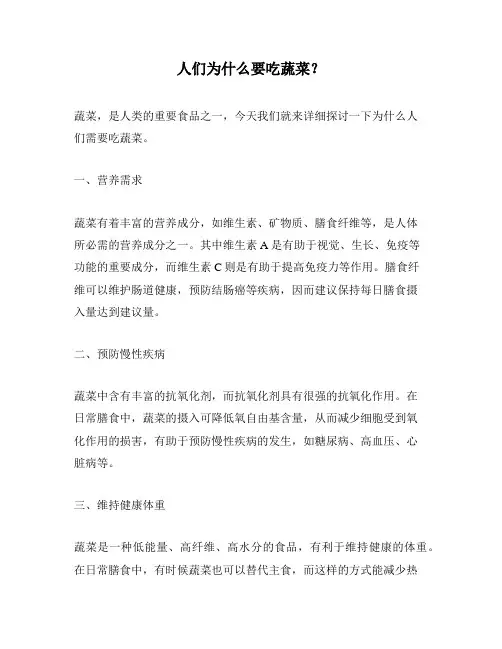 人们为什么要吃蔬菜？

蔬菜，是人类的重要食品之一，今天我们就来详细探讨一下为什么人们需要吃蔬菜。

一、营养需求

蔬菜有着丰富的营养成分，如维生素、矿物质、膳食纤维等，是人体所必需的营养成分之一。其中维生素 A 是有助于视觉、生长、免疫等功能的重要成分，而维生素 C 则是有助于提高免疫力等作用。膳食纤维可以维护肠道健康，预防结肠癌等疾病，因而建议保持每日膳食摄入量达到建议量。

二、预防慢性疾病

蔬菜中含有丰富的抗氧化剂，而抗氧化剂具有很强的抗氧化作用。在日常膳食中，蔬菜的摄入可降低氧自由基含量，从而减少细胞受到氧化作用的损害，有助于预防慢性疾病的发生，如糖尿病、高血压、心脏病等。

三、维持健康体重

蔬菜是一种低能量、高纤维、高水分的食品，有利于维持健康的体重。在日常膳食中，有时候蔬菜也可以替代主食，而这样的方式能减少热